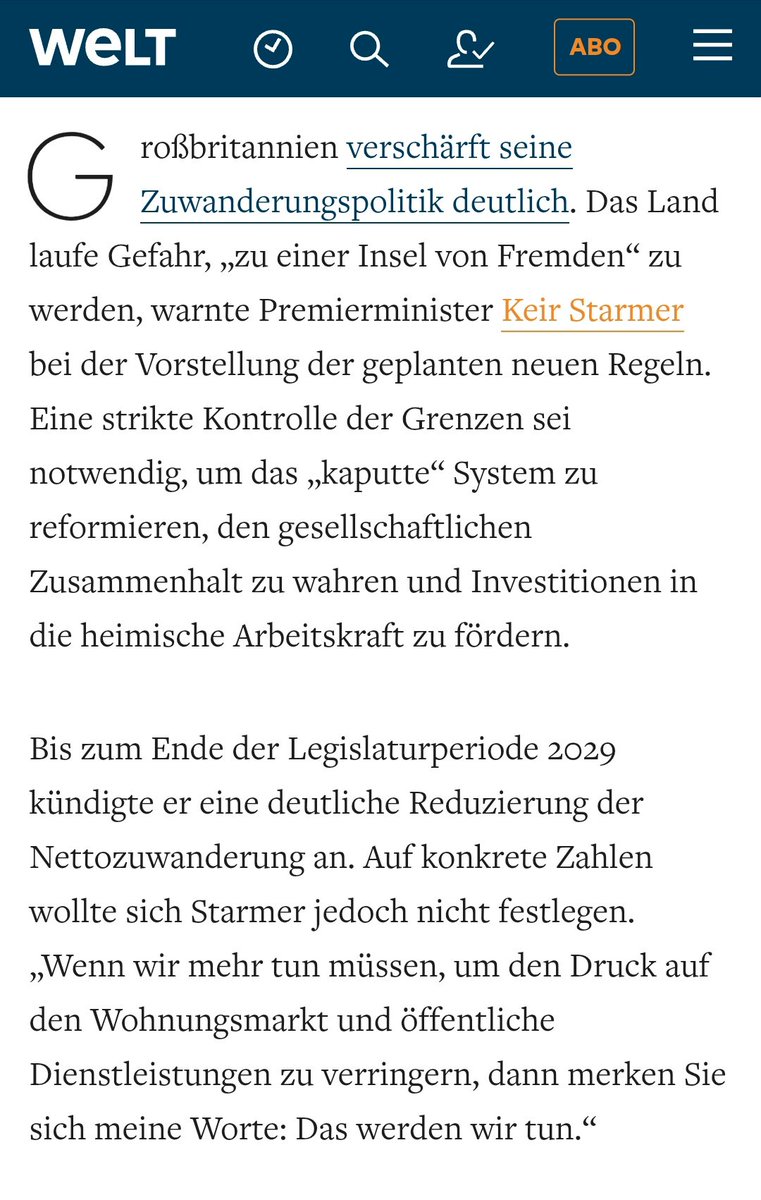 WELT ABO

Großbritannien verschärft seine Zuwanderungspolitik deutlich. Das Land laufe Gefahr, „zu einer Insel von Fremden“ zu werden, warnte Premierminister Keir Starmer bei der Vorstellung der geplanten neuen Regeln. Eine strikte Kontrolle der Grenzen sei notwendig, um das „kaputte“ System zu reformieren, den gesellschaftlichen Zusammenhalt zu wahren und Investitionen in die heimische Arbeitskraft zu fördern.

Bis zum Ende der Legislaturperiode 2029 kündigte er eine deutliche Reduzierung der Nettozuwanderung an. Auf konkrete Zahlen wollte sich Starmer jedoch nicht festlegen. „Wenn wir mehr tun müssen, um den Druck auf den Wohnungsmarkt und öffentliche Dienstleistungen zu verringern, dann merken Sie sich meine Worte: Das werden wir tun.“